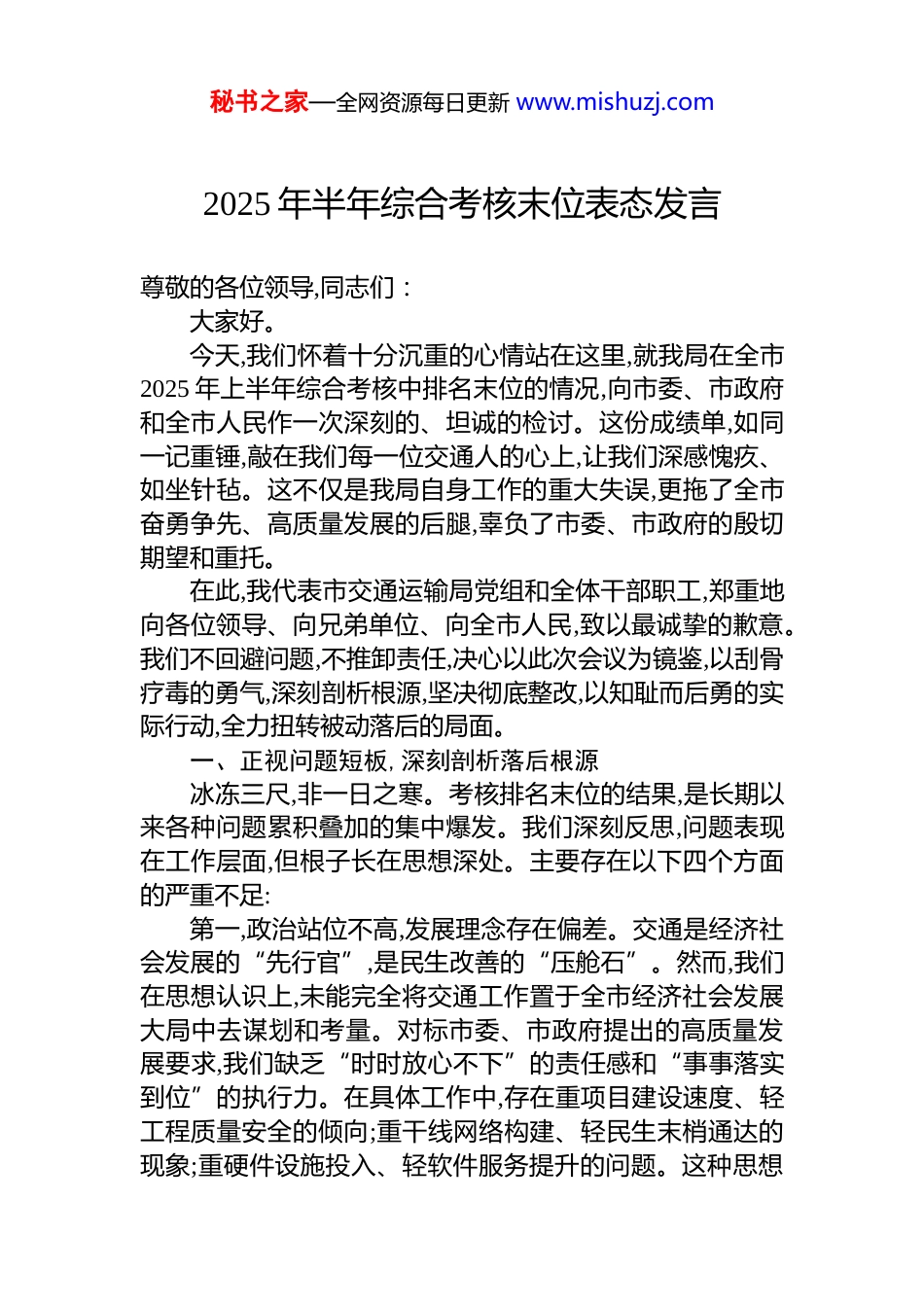 秘书之家—全网资源每日更新 www.mishuzj.com

2025 年半年综合考核末位表态发言

尊敬的各位领导,同志们：

大家好。

今天,我们怀着十分沉重的心情站在这里,就我局在全市 2025 年上半年综合考核中排名末位的情况,向市委、市政府和全市人民作一次深刻的、坦诚的检讨。这份成绩单,如同一记重锤,敲在我们每一位交通人的心上,让我们深感愧疚、如坐针毡。这不仅是我局自身工作的重大失误,更拖了全市奋勇争先、高质量发展的后腿,辜负了市委、市政府的殷切期望和重托。

在此,我代表市交通运输局党组和全体干部职工,郑重地向各位领导、向兄弟单位、向全市人民,致以最诚挚的歉意。我们不回避问题,不推卸责任,决心以此次会议为镜鉴,以刮骨疗毒的勇气,深刻剖析根源,坚决彻底整改,以知耻而后勇的实际行动,全力扭转被动落后的局面。

一、正视问题短板, 深刻剖析落后根源

冰冻三尺,非一日之寒。考核排名末位的结果,是长期以来各种问题累积叠加的集中爆发。我们深刻反思,问题表现在工作层面,但根子长在思想深处。主要存在以下四个方面的严重不足:

第一,政治站位不高,发展理念存在偏差。交通是经济社会发展的“先行官”,是民生改善的“压舱石”。然而,我们在思想认识上,未能完全将交通工作置于全市经济社会发展大局中去谋划和考量。对标市委、市政府提出的高质量发展要求,我们缺乏“时时放心不下”的责任感和“事事落实到位”的执行力。在具体工作中,存在重项目建设速度、轻工程质量安全的倾向;重干线网络构建、轻民生末梢通达的现象;重硬件设施投入、轻软件服务提升的问题。这种思想